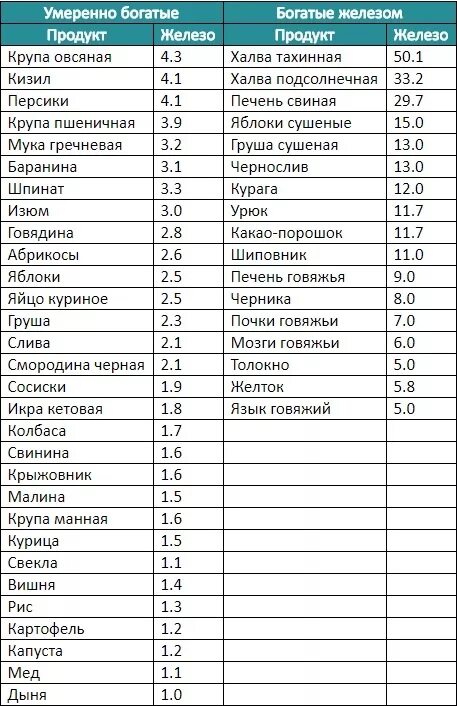 | Умеренно богатые | | Богатые железом | |
|---|---|---|---|
| Продукт | Железо | Продукт | Железо |
| Крупа овсяная | 4.3 | Халва тахинная | 50.1 |
| Кизил | 4.1 | Халва подсолнечная | 33.2 |
| Персики | 4.1 | Печень свиная | 29.7 |
| Крупа пшеничная | 3.9 | Яблоки сушеные | 15.0 |
| Мука гречневая | 3.2 | Груша сушеная | 13.0 |
| Баранина | 3.1 | Чернослив | 13.0 |
| Шпинат | 3.3 | Курага | 12.0 |
| Изюм | 3.0 | Урюк | 11.7 |
| Говядина | 2.8 | Какао-порошок | 11.7 |
| Абрикосы | 2.6 | Шиповник | 11.0 |
| Яблоки | 2.5 | Печень говяжья | 9.0 |
| Яйцо куриное | 2.5 | Черника | 8.0 |
| Груша | 2.3 | Почки говяжьи | 7.0 |
| Слива | 2.1 | Мозги говяжьи | 6.0 |
| Смородина черная | 2.1 | Толокно | 5.0 |
| Сосиски | 1.9 | Желток | 5.8 |
| Икра кетовая | 1.8 | Язык говяжий | 5.0 |
| Колбаса | 1.7 | | |
| Свинина | 1.6 | | |
| Крыжовник | 1.6 | | |
| Малина | 1.5 | | |
| Крупа манная | 1.6 | | |
| Курица | 1.5 | | |
| Свекла | 1.1 | | |
| Вишня | 1.4 | | |
| Рис | 1.3 | | |
| Картофель | 1.2 | | |
| Капуста | 1.2 | | |
| Мед | 1.1 | | |
| Дыня | 1.0 | | |